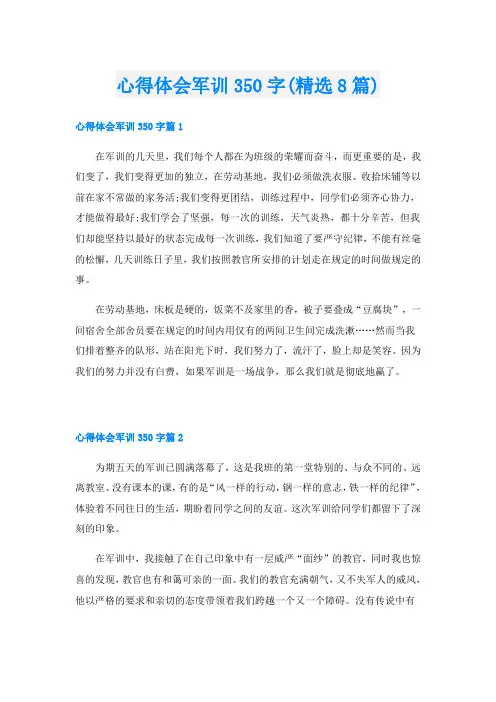 心得体会军训350字(精选8篇)

心得体会军训350字篇1

在军训的几天里，我们每个人都在为班级的荣耀而奋斗，而更重要的是，我们变了，我们变得更加的独立，在劳动基地，我们必须做洗衣服、收拾床铺等以前在家不常做的家务活;我们变得更团结，训练过程中，同学们必须齐心协力，才能做得最好;我们学会了坚强，每一次的训练，天气炎热，都十分辛苦，但我们却能坚持以最好的状态完成每一次训练，我们知道了要严守纪律，不能有丝毫的松懈，几天训练日子里，我们按照教官所安排的计划走在规定的时间做规定的事。

在劳动基地，床板是硬的，饭菜不及家里的香，被子要叠成“豆腐块”，一间宿舍全部舍员要在规定的时间内用仅有的两间卫生间完成洗漱……然而当我们排着整齐的队形，站在阳光下时，我们努力了，流汗了，脸上却是笑容。因为我们的努力并没有白费，如果军训是一场战争，那么我们就是彻底地赢了。

心得体会军训350字篇2

为期五天的军训已圆满落幕了，这是我班的第一堂特别的、与众不同的、远离教室、没有课本的课，有的是“风一样的行动，钢一样的意志，铁一样的纪律”，体验着不同往日的生活，期盼着同学之间的友谊。这次军训给同学们都留下了深刻的印象。

在军训中，我接触了在自己印象中有一层威严“面纱”的教官，同时我也惊喜的发现，教官也有和蔼可亲的一面。我们的教官充满朝气，又不失军人的威风，他以严格的要求和亲切的态度带领着我们跨越一个又一个障碍。没有传说中有